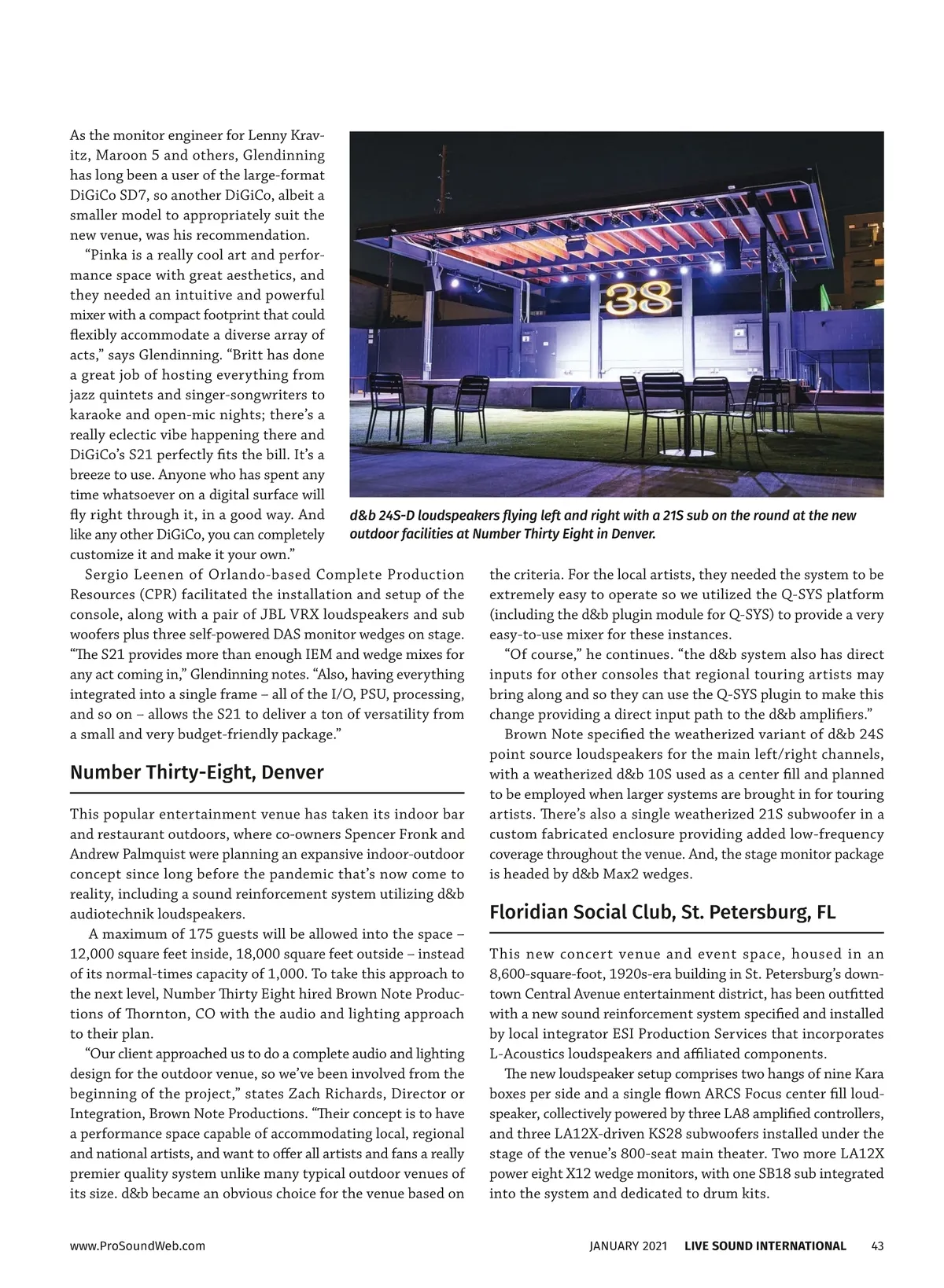 As the monitor engineer for Lenny Kravitz, Maroon 5 and others, Glendinning has long been a user of the large-format DiGiCo SD7, so another DiGiCo, albeit a smaller model to appropriately suit the new venue, was his recommendation.

"Pinka is a really cool art and performance space with great aesthetics, and they needed an intuitive and powerful mixer with a compact footprint that could flexibly accommodate a diverse array of acts," says Glendinning. "Britt has done a great job of hosting everything from jazz quintets and singer-songwriters to karaoke and open-mic nights; there's a really eclectic vibe happening there and DiGiCo's S21 perfectly fits the bill. It's a breeze to use. Anyone who has spent any time whatsoever on a digital surface will fly right through it, in a good way. And like any other DiGiCo, you can completely customize it and make it your own."

38

d&b 24S-D loudspeakers flying left and right with a 21S sub on the round at the new outdoor facilities at Number Thirty Eight in Denver.

Sergio Leenen of Orlando-based Complete Production Resources (CPR) facilitated the installation and setup of the console, along with a pair of JBL VRX loudspeakers and sub woofers plus three self-powered DAS monitor wedges on stage. "The S21 provides more than enough IEM and wedge mixes for any act coming in," Glendinning notes. "Also, having everything integrated into a single frame – all of the I/O, PSU, processing, and so on – allows the S21 to deliver a ton of versatility from a small and very budget-friendly package."

Number Thirty-Eight, Denver

This popular entertainment venue has taken its indoor bar and restaurant outdoors, where co-owners Spencer Fronk and Andrew Palmquist were planning an expansive indoor-outdoor concept since long before the pandemic that's now come to reality, including a sound reinforcement system utilizing d&b audiotechnik loudspeakers.

A maximum of 175 guests will be allowed into the space – 12,000 square feet inside, 18,000 square feet outside – instead of its normal-times capacity of 1,000. To take this approach to the next level, Number Thirty Eight hired Brown Note Productions of Thornton, CO with the audio and lighting approach to their plan.

"Our client approached us to do a complete audio and lighting design for the outdoor venue, so we've been involved from the beginning of the project," states Zach Richards, Director or Integration, Brown Note Productions. "Their concept is to have a performance space capable of accommodating local, regional and national artists, and want to offer all artists and fans a really premier quality system unlike many typical outdoor venues of its size. d&b became an obvious choice for the venue based on the criteria. For the local artists, they needed the system to be extremely easy to operate so we utilized the Q-SYS platform (including the d&b plugin module for Q-SYS) to provide a very easy-to-use mixer for these instances.

"Of course," he continues. "the d&b system also has direct inputs for other consoles that regional touring artists may bring along and so they can use the Q-SYS plugin to make this change providing a direct input path to the d&b amplifiers."

Brown Note specified the weatherized variant of d&b 24S point source loudspeakers for the main left/right channels, with a weatherized d&b 10S used as a center fill and planned to be employed when larger systems are brought in for touring artists. There's also a single weatherized 21S subwoofer in a custom fabricated enclosure providing added low-frequency coverage throughout the venue. And, the stage monitor package is headed by d&b Max2 wedges.

Floridian Social Club, St. Petersburg, FL

This new concert venue and event space, housed in an 8,600-square-foot, 1920s-era building in St. Petersburg's downtown Central Avenue entertainment district, has been outfitted with a new sound reinforcement system specified and installed by local integrator ESI Production Services that incorporates L-Acoustics loudspeakers and affiliated components.

The new loudspeaker setup comprises two hangs of nine Kara boxes per side and a single flown ARCS Focus center fill loudspeaker, collectively powered by three LA8 amplified controllers, and three LA12X-driven KS28 subwoofers installed under the stage of the venue's 800-seat main theater. Two more LA12X power eight X12 wedge monitors, with one SB18 sub integrated into the system and dedicated to drum kits.

www.ProSoundWeb.com JANUARY 2021 LIVE SOUND INTERNATIONAL 43